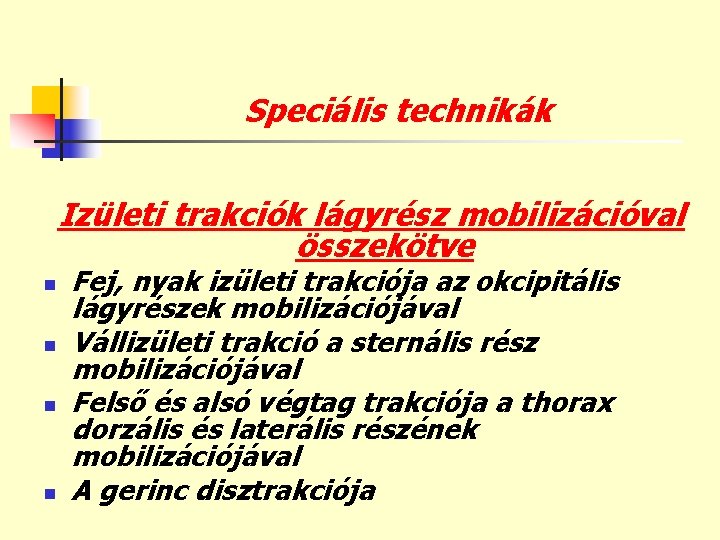 Speciális technikák

Izületi trakciók lágyrész mobilizációval összekötve

- Fej, nyak izületi trakciója az okcipitális lágyrészek mobilizációjával
- Vállizületi trakció a sternális rész mobilizációjával
- Felső és alsó végtag trakciója a thorax dorzális és laterális részének mobilizációjával
- A gerinc disztrakciója